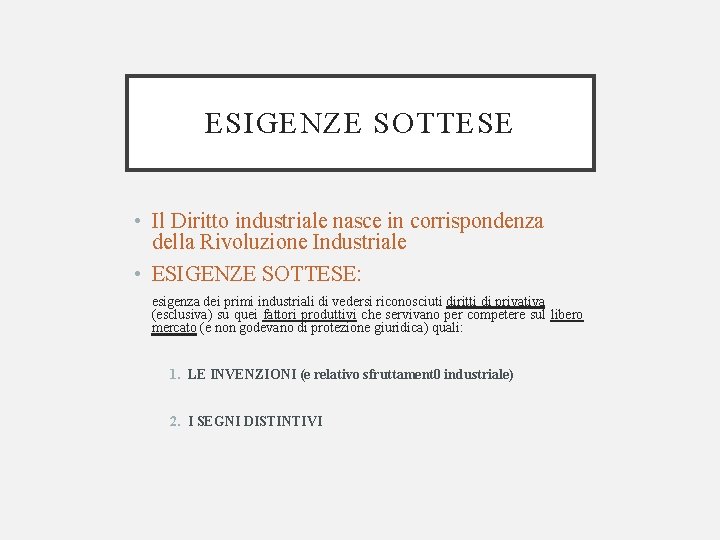 ESIGENZE SOTTESE

• Il Diritto industriale nasce in corrispondenza della Rivoluzione Industriale

• ESIGENZE SOTTESE:

esigenza dei primi industriali di vedersi riconosciuti diritti di privativa (esclusiva) su quei fattori produttivi che servivano per competere sul libero mercato (e non godevano di protezione giuridica) quali:

1. LE INVENZIONI (e relativo sfruttament0 industriale)

2. I SEGNI DISTINTIVI